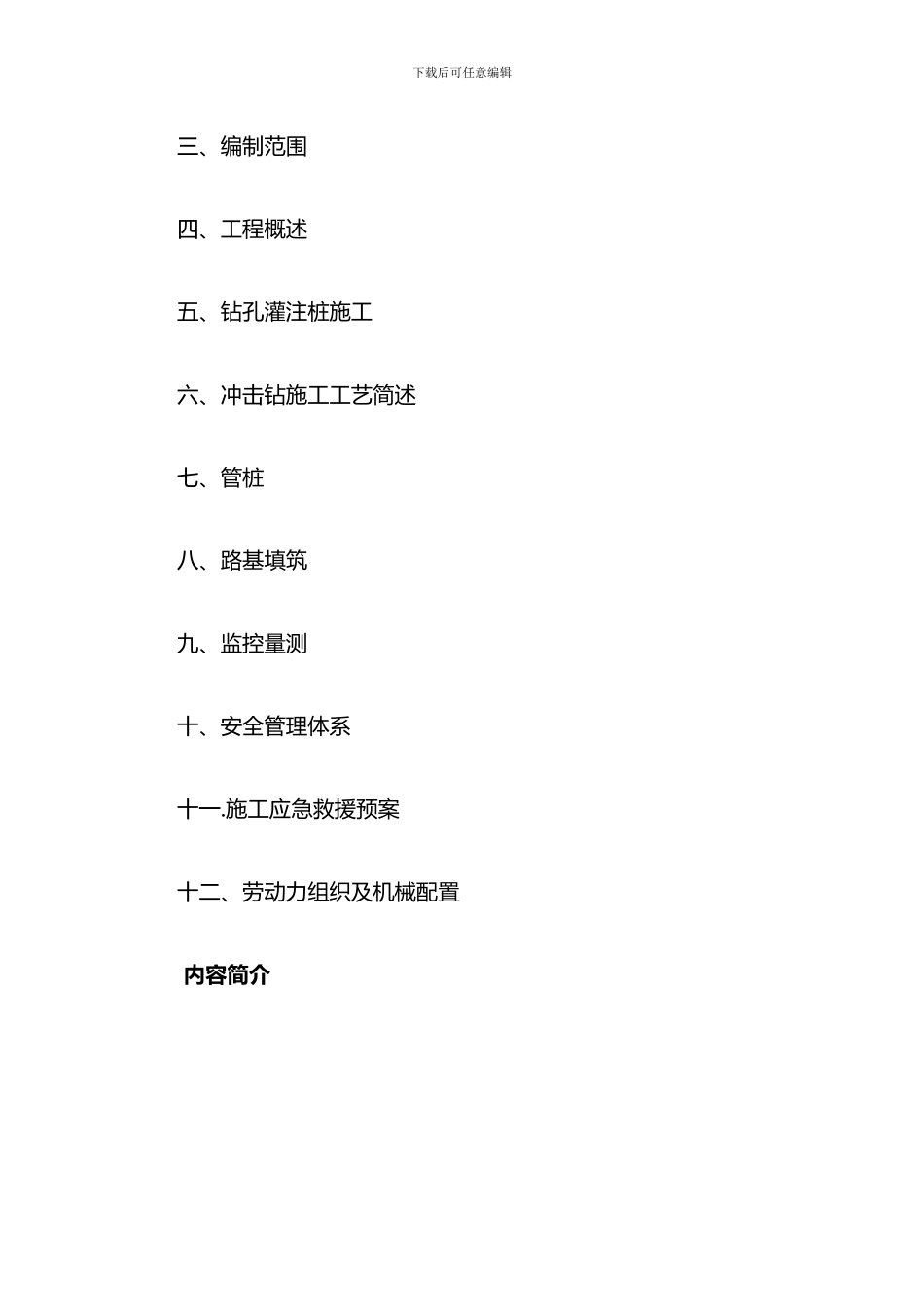 下载后可任意编辑

三、编制范围

四、工程概述

五、钻孔灌注桩施工

六、冲击钻施工工艺简述

七、管桩

八、路基填筑

九、监控量测

十、安全管理体系

十一.施工应急救援预案

十二、劳动力组织及机械配置

内容简介